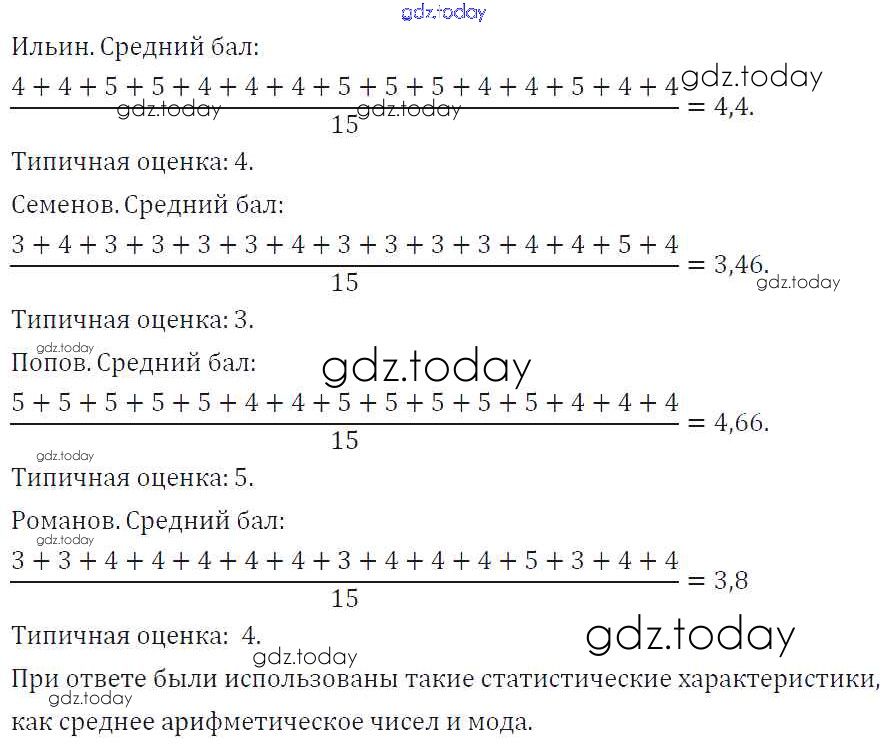 Ильин. Средний бал:

$\frac{4+4+5+5+4+4+4+5+5+5+4+4+5+4+4}{15} = 4,4.$

Типичная оценка: 4.

Семенов. Средний бал:

$\frac{3+4+3+3+3+3+4+3+3+3+3+4+4+5+4}{15} = 3,46.$

Типичная оценка: 3.

Попов. Средний бал:

$\frac{5+5+5+5+5+4+4+5+5+5+5+5+4+4+4}{15} = 4,66.$

Типичная оценка: 5.

Романов. Средний бал:

$\frac{3+3+4+4+4+4+4+3+4+4+4+5+3+4+4}{15} = 3,8$

Типичная оценка: 4.

При ответе были использованы такие статистические характеристики, как среднее арифметическое чисел и мода.

gdz.today